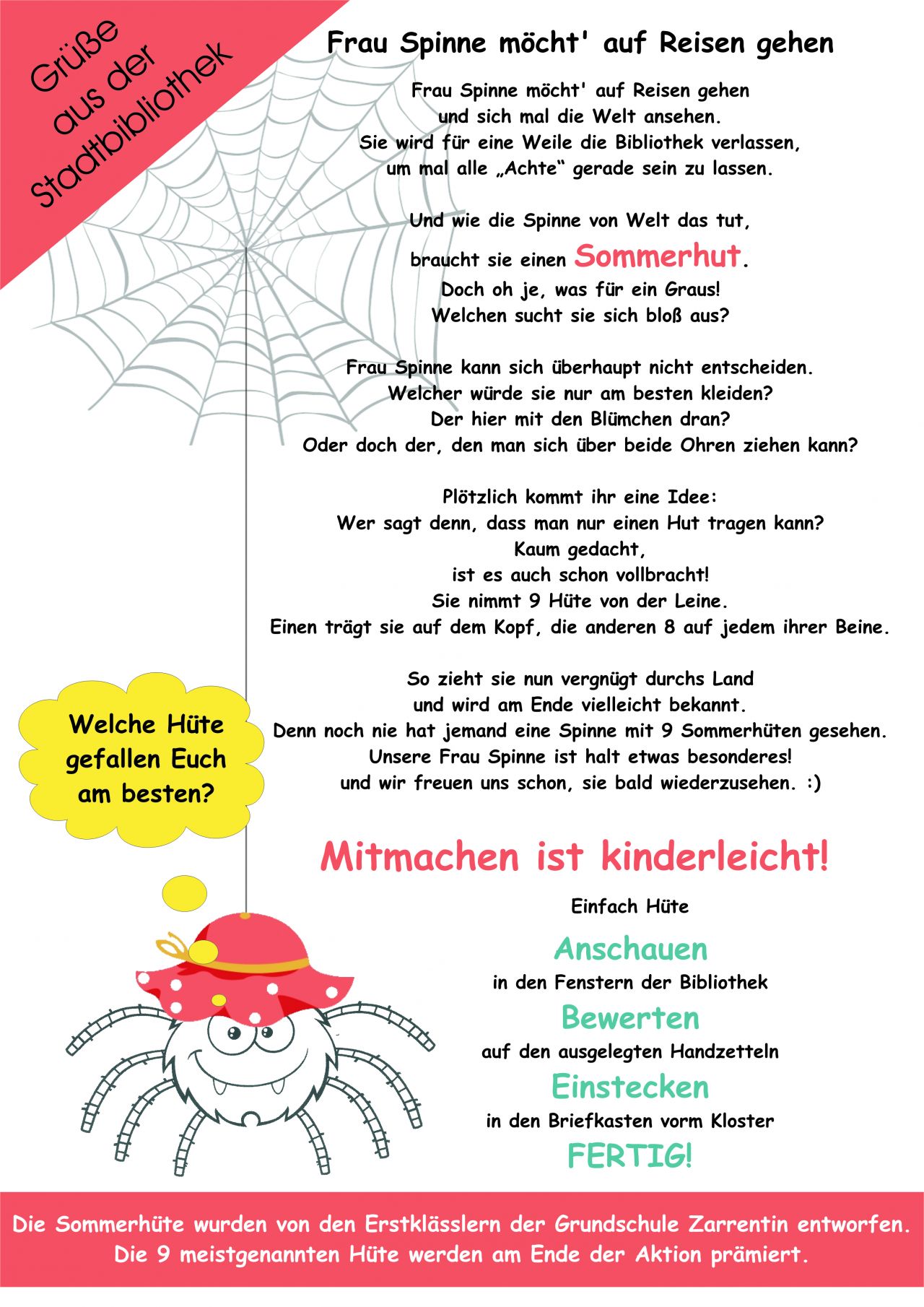 Grüße aus der Stadtbibliothek

Frau Spinne möcht' auf Reisen gehen

Frau Spinne möcht' auf Reisen gehen
und sich mal die Welt ansehen.
Sie wird für eine Weile die Bibliothek verlassen,
um mal alle „Achte“ gerade sein zu lassen.

Und wie die Spinne von Welt das tut,
braucht sie einen Sommerhut.
Doch oh je, was für ein Graus!
Welchen sucht sie sich bloß aus?

Frau Spinne kann sich überhaupt nicht entscheiden.
Welcher würde sie nur am besten kleiden?
Der hier mit den Blümchen dran?
Oder doch der, den man sich über beide Ohren ziehen kann?

Plötzlich kommt ihr eine Idee:
Wer sagt denn, dass man nur einen Hut tragen kann?
Kaum gedacht,
ist es auch schon vollbracht!
Sie nimmt 9 Hüte von der Leine.
Einen trägt sie auf dem Kopf, die anderen 8 auf jedem ihrer Beine.

So zieht sie nun vergnügt durchs Land
und wird am Ende vielleicht bekannt.
Denn noch nie hat jemand eine Spinne mit 9 Sommerhüten gesehen.
Unsere Frau Spinne ist halt etwas besonderes!
und wir freuen uns schon, sie bald wiederzusehen. :)

Welche Hüte gefallen Euch am besten?

Mitmachen ist kinderleicht!

Einfach Hüte
Anschauen
in den Fenstern der Bibliothek
Bewerten
auf den ausgelegten Handzetteln
Einstecken
in den Briefkasten vorm Kloster
FERTIG!

Die Sommerhüte wurden von den Erstklässlern der Grundschule Zarrentin entworfen.
Die 9 meistgenannten Hüte werden am Ende der Aktion prämiert.